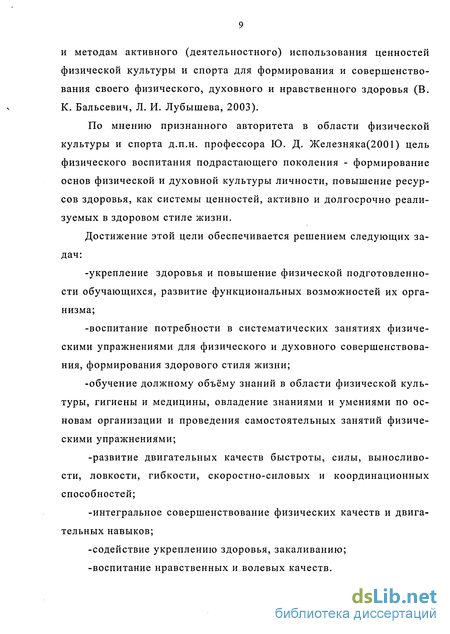 9

и методам активного (деятельностного) использования ценностей физической культуры и спорта для формирования и совершенствования своего физического, духовного и нравственного здоровья (В. К. Бальсевич, Л. И. Лубышева, 2003).

По мнению признанного авторитета в области физической культуры и спорта д.п.н. профессора Ю. Д. Железняка(2001) цель физического воспитания подрастающего поколения - формирование основ физической и духовной культуры личности, повышение ресурсов здоровья, как системы ценностей, активно и долгосрочно реализуемых в здоровом стиле жизни.

Достижение этой цели обеспечивается решением следующих задач:

-укрепление здоровья и повышение физической подготовленности обучающихся, развитие функциональных возможностей их организма;

-воспитание потребности в систематических занятиях физическими упражнениями для физического и духовного совершенствования, формирования здорового стиля жизни;

-обучение должному объёму знаний в области физической культуры, гигиены и медицины, овладение знаниями и умениями по основам организации и проведения самостоятельных занятий физическими упражнениями;

-развитие двигательных качеств быстроты, силы, выносливости, ловкости, гибкости, скоростно-силовых и координационных способностей;

-интегральное совершенствование физических качеств и двигательных навыков;

-содействие укреплению здоровья, закаливанию;

-воспитание нравственных и волевых качеств.

dsLib.net
библиотека диссертаций